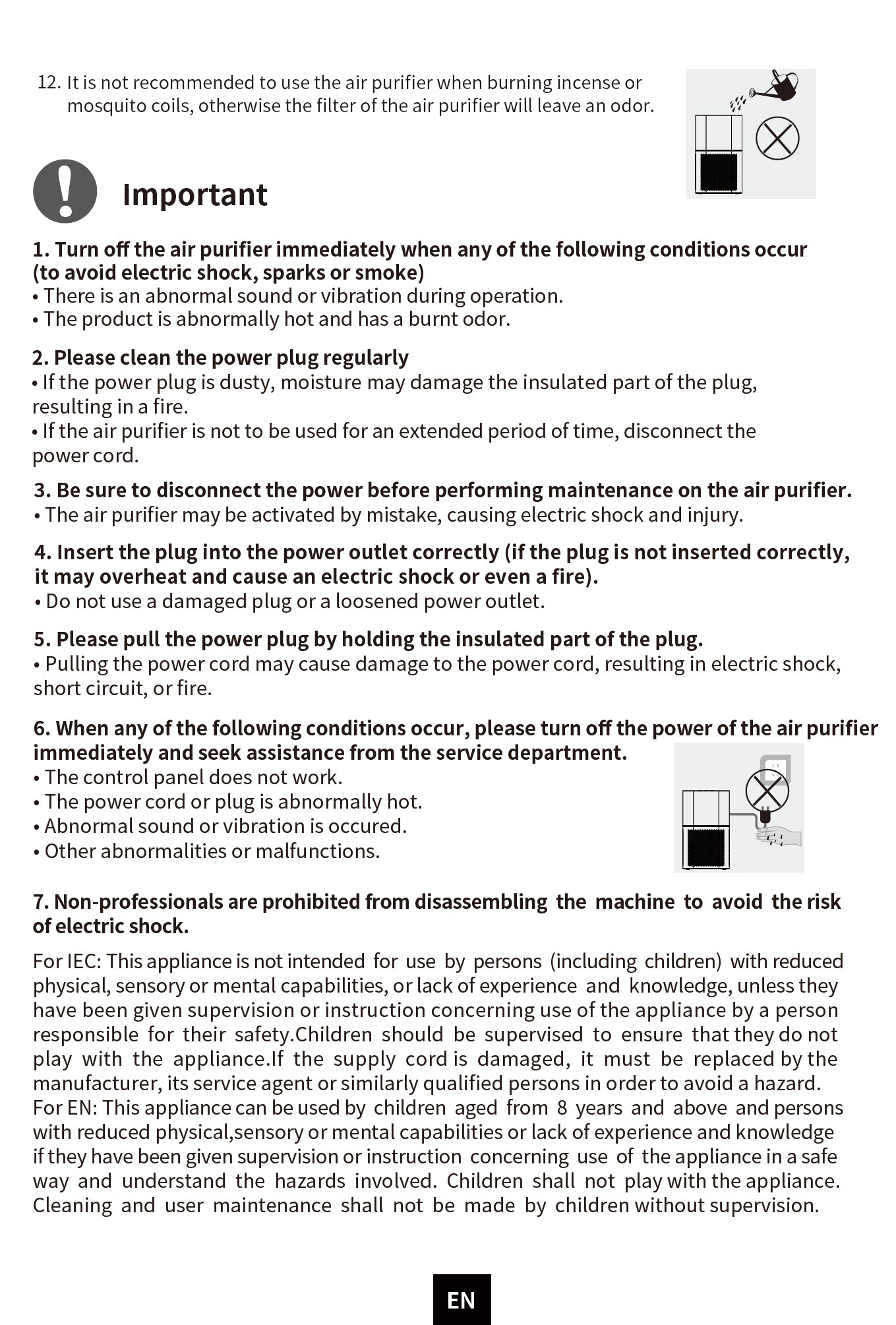 12. It is not recommended to use the air purifier when burning incense or mosquito coils, otherwise the filter of the air purifier will leave an odor.

Important

1. Turn off the air purifier immediately when any of the following conditions occur (to avoid electric shock, sparks or smoke)
• There is an abnormal sound or vibration during operation.
• The product is abnormally hot and has a burnt odor.

2. Please clean the power plug regularly
• If the power plug is dusty, moisture may damage the insulated part of the plug, resulting in a fire.
• If the air purifier is not to be used for an extended period of time, disconnect the power cord.

3. Be sure to disconnect the power before performing maintenance on the air purifier.
• The air purifier may be activated by mistake, causing electric shock and injury.

4. Insert the plug into the power outlet correctly (if the plug is not inserted correctly, it may overheat and cause an electric shock or even a fire).
• Do not use a damaged plug or a loosened power outlet.

5. Please pull the power plug by holding the insulated part of the plug.
• Pulling the power cord may cause damage to the power cord, resulting in electric shock, short circuit, or fire.

6. When any of the following conditions occur, please turn off the power of the air purifier immediately and seek assistance from the service department.
• The control panel does not work.
• The power cord or plug is abnormally hot.
• Abnormal sound or vibration is occured.
• Other abnormalities or malfunctions.

7. Non-professionals are prohibited from disassembling the machine to avoid the risk of electric shock.

For IEC: This appliance is not intended for use by persons (including children) with reduced physical, sensory or mental capabilities, or lack of experience and knowledge, unless they have been given supervision or instruction concerning use of the appliance by a person responsible for their safety.Children should be supervised to ensure that they do not play with the appliance.If the supply cord is damaged, it must be replaced by the manufacturer, its service agent or similarly qualified persons in order to avoid a hazard.
For EN: This appliance can be used by children aged from 8 years and above and persons with reduced physical,sensory or mental capabilities or lack of experience and knowledge if they have been given supervision or instruction concerning use of the appliance in a safe way and understand the hazards involved. Children shall not play with the appliance. Cleaning and user maintenance shall not be made by children without supervision.

EN